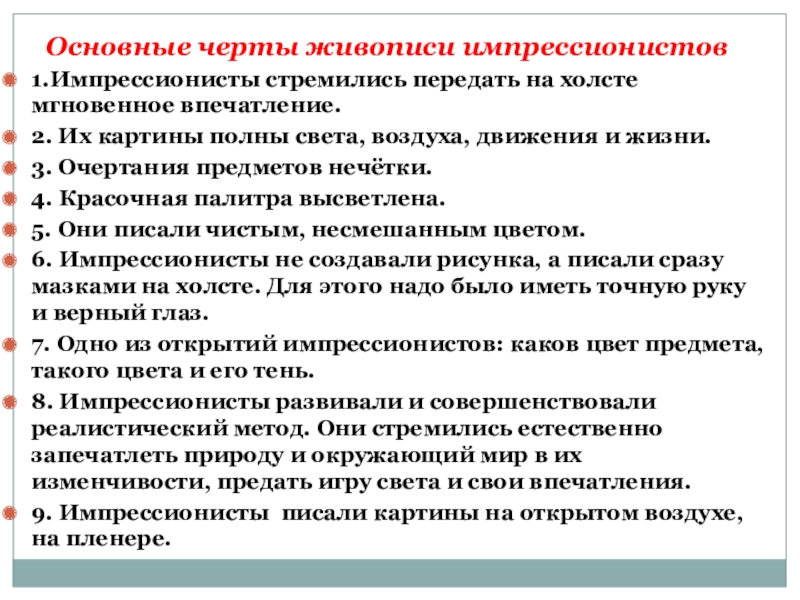 Основные черты живописи импрессионистов

1.Импрессионисты стремились передать на холсте мгновенное впечатление.

2. Их картины полны света, воздуха, движения и жизни.

3. Очертания предметов нечётки.

4. Красочная палитра высветлена.

5. Они писали чистым, несмешанным цветом.

6. Импрессионисты не создавали рисунка, а писали сразу мазками на холсте. Для этого надо было иметь точную руку и верный глаз.

7. Одно из открытий импрессионистов: каков цвет предмета, такого цвета и его тень.

8. Импрессионисты развивали и совершенствовали реалистический метод. Они стремились естественно запечатлеть природу и окружающий мир в их изменчивости, предать игру света и свои впечатления.

9. Импрессионисты писали картины на открытом воздухе, на пленере.